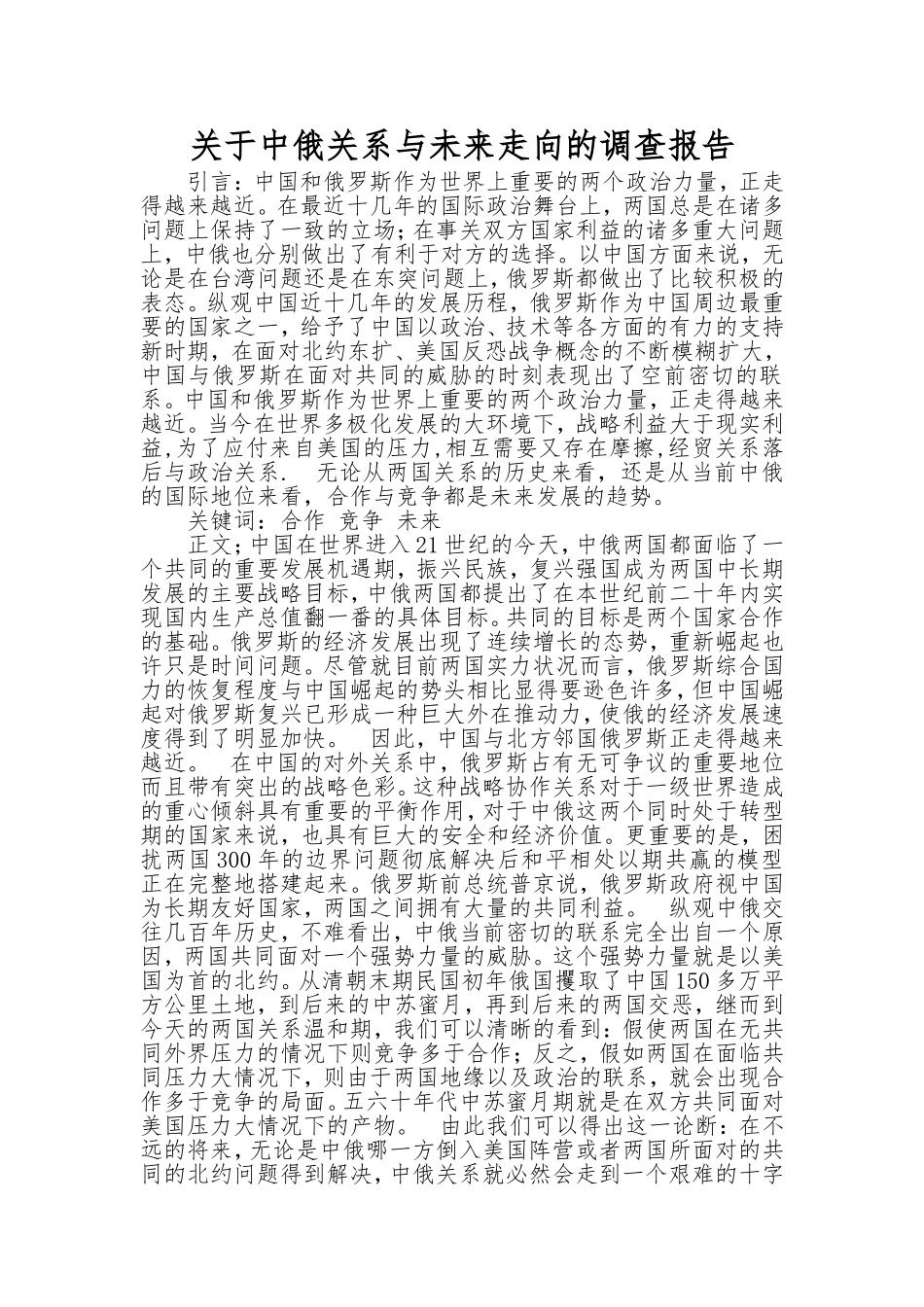 关于中俄关系与未来走向的调查报告

引言：中国和俄罗斯作为世界上重要的两个政治力量，正走得越来越近。在最近十几年的国际政治舞台上，两国总是在诸多问题上保持了一致的立场；在事关双方国家利益的诸多重大问题上，中俄也分别做出了有利于对方的选择。以中国方面来说，无论是在台湾问题还是在东突问题上，俄罗斯都做出了比较积极的表态。纵观中国近十几年的发展历程，俄罗斯作为中国周边最重要的国家之一，给予了中国以政治、技术等各方面的有力的支持新时期，在面对北约东扩、美国反恐战争概念的不断模糊扩大，中国与俄罗斯在面对共同的威胁的时刻表现出了空前密切的联系。中国和俄罗斯作为世界上重要的两个政治力量，正走得越来越近。当今在世界多极化发展的大环境下，战略利益大于现实利益,为了应付来自美国的压力,相互需要又存在摩擦,经贸关系落后与政治关系.　无论从两国关系的历史来看，还是从当前中俄的国际地位来看，合作与竞争都是未来发展的趋势。

关键词：合作 竞争 未来

正文;中国在世界进入21世纪的今天,中俄两国都面临了一个共同的重要发展机遇期，振兴民族，复兴强国成为两国中长期发展的主要战略目标,中俄两国都提出了在本世纪前二十年内实现国内生产总值翻一番的具体目标。共同的目标是两个国家合作的基础。俄罗斯的经济发展出现了连续增长的态势，重新崛起也许只是时间问题。尽管就目前两国实力状况而言，俄罗斯综合国力的恢复程度与中国崛起的势头相比显得要逊色许多,但中国崛起对俄罗斯复兴已形成一种巨大外在推动力,使俄的经济发展速度得到了明显加快。　因此，中国与北方邻国俄罗斯正走得越来越近。　在中国的对外关系中，俄罗斯占有无可争议的重要地位而且带有突出的战略色彩。这种战略协作关系对于一级世界造成的重心倾斜具有重要的平衡作用,对于中俄这两个同时处于转型期的国家来说，也具有巨大的安全和经济价值。更重要的是，困扰两国300年的边界问题彻底解决后和平相处以期共赢的模型正在完整地搭建起来。俄罗斯前总统普京说，俄罗斯政府视中国为长期友好国家，两国之间拥有大量的共同利益。　纵观中俄交往几百年历史，不难看出，中俄当前密切的联系完全出自一个原因，两国共同面对一个强势力量的威胁。这个强势力量就是以美国为首的北约。从清朝末期民国初年俄国攫取了中国150多万平方公里土地，到后来的中苏蜜月，再到后来的两国交恶，继而到今天的两国关系温和期，我们可以清晰的看到：假使两国在无共同外界压力的情况下则竞争多于合作；反之，假如两国在面临共同压力大情况下，则由于两国地缘以及政治的联系，就会出现合作多于竞争的局面。五六十年代中苏蜜月期就是在双方共同面对美国压力大情况下的产物。　由此我们可以得出这一论断：在不远的将来，无论是中俄哪一方倒入美国阵营或者两国所面对的共同的北约问题得到解决，中俄关系就必然会走到一个艰难的十字